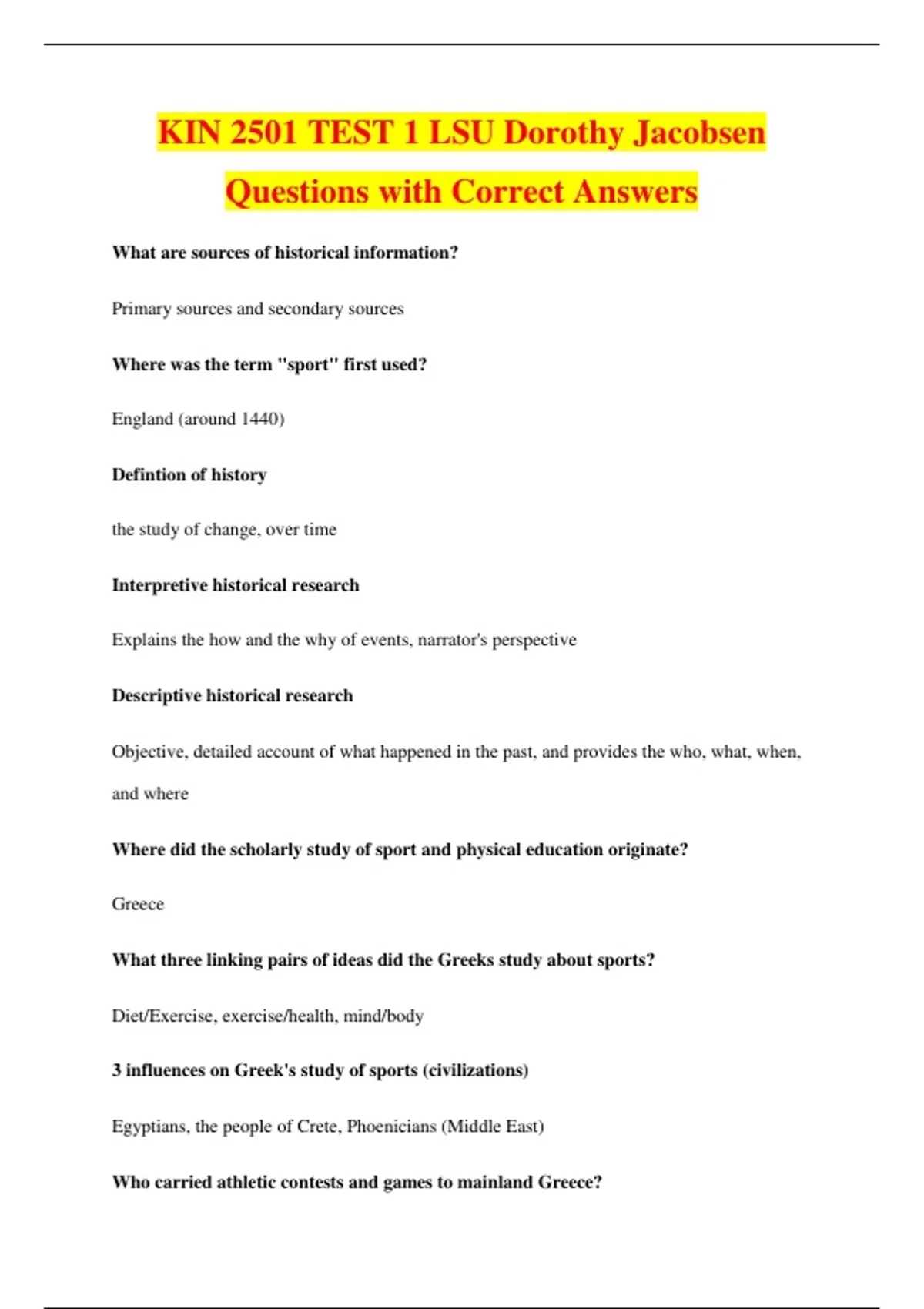 KIN 2501 TEST 1 LSU Dorothy Jacobsen Questions with Correct Answers

What are sources of historical information?

Primary sources and secondary sources

Where was the term "sport" first used?

England (around 1440)

Defintion of history

the study of change, over time

Interpretive historical research

Explains the how and the why of events, narrator's perspective

Descriptive historical research

Objective, detailed account of what happened in the past, and provides the who, what, when, and where

Where did the scholarly study of sport and physical education originate?

Greece

What three linking pairs of ideas did the Greeks study about sports?

Diet/Exercise, exercise/health, mind/body

3 influences on Greek's study of sports (civilizations)

Egyptians, the people of Crete, Phoenicians (Middle East)

Who carried athletic contests and games to mainland Greece?